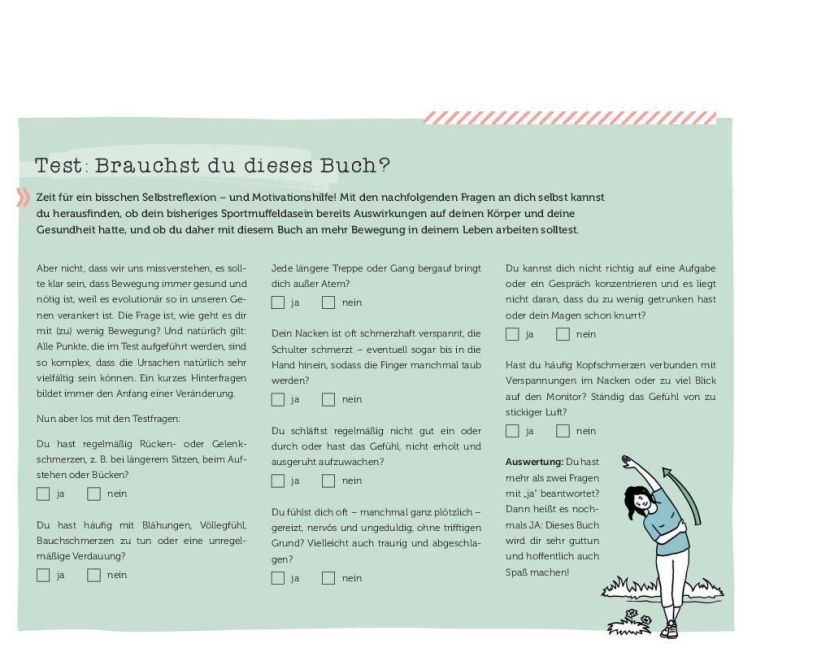 Test: Brauchst du dieses Buch?

Zeit für ein bisschen Selbstreflexion – und Motivationshilfe! Mit den nachfolgenden Fragen an dich selbst kannst du herausfinden, ob dein bisheriges Sportmuffeldasein bereits Auswirkungen auf deinen Körper und deine Gesundheit hatte, und ob du daher mit diesem Buch an mehr Bewegung in deinem Leben arbeiten solltest.

Aber nicht, dass wir uns missverstehen, es sollte klar sein, dass Bewegung immer gesund und nötig ist, weil es evolutionär so in unseren Genen verankert ist. Die Frage ist, wie geht es dir mit (zu) wenig Bewegung? Und natürlich gilt: Alle Punkte, die im Test aufgeführt werden, sind so komplex, dass die Ursachen natürlich sehr vielfältig sein können. Ein kurzes Hinterfragen bildet immer den Anfang einer Veränderung.

Nun aber los mit den Testfragen:

Du hast regelmäßig Rücken- oder Gelenkschmerzen, z. B. bei längerem Sitzen, beim Aufstehen oder Bücken?

ja nein

Du hast häufig mit Blähungen, Völlegefühl, Bauchschmerzen zu tun oder eine unregelmäßige Verdauung?

ja nein

Jede längere Treppe oder Gang bergauf bringt dich außer Atem?

ja nein

Dein Nacken ist oft schmerzhaft verspannt, die Schulter schmerzt – eventuell sogar bis in die Hand hinein, sodass die Finger manchmal taub werden?

ja nein

Du schläfst regelmäßig nicht gut ein oder durch oder hast das Gefühl, nicht erholt und ausgeruht aufzuwachen?

ja nein

Du fühlst dich oft – manchmal ganz plötzlich – gereizt, nervös und ungeduldig, ohne triftigen Grund? Vielleicht auch traurig und abgeschlagen?

ja nein

Du kannst dich nicht richtig auf eine Aufgabe oder ein Gespräch konzentrieren und es liegt nicht daran, dass du zu wenig getrunken hast oder dein Magen schon knurrt?

ja nein

Hast du häufig Kopfschmerzen verbunden mit Verspannungen im Nacken oder zu viel Blick auf den Monitor? Ständig das Gefühl von zu stickiger Luft?

ja nein

Auswertung: Du hast mehr als zwei Fragen mit „ja" beantwortet? Dann heißt es nochmals JA: Dieses Buch wird dir sehr guttun und hoffentlich auch Spaß machen!